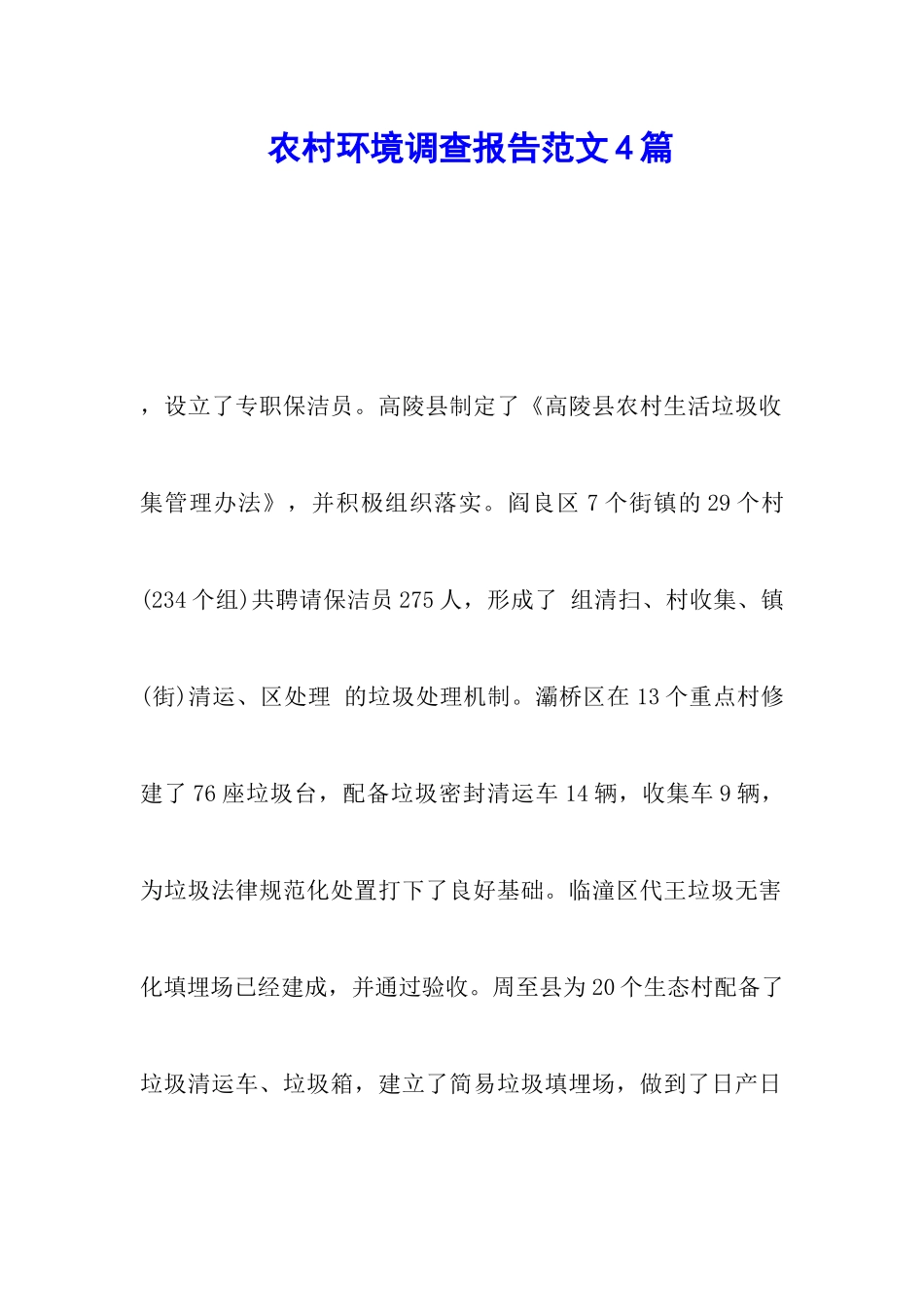 农村环境调查报告范文4篇

，设立了专职保洁员。高陵县制定了《高陵县农村生活垃圾收集管理办法》，并积极组织落实。阎良区7个街镇的29个村(234个组)共聘请保洁员275人，形成了 组清扫、村收集、镇(街)清运、区处理 的垃圾处理机制。灞桥区在13个重点村修建了76座垃圾台，配备垃圾密封清运车14辆，收集车9辆，为垃圾法律规范化处置打下了良好基础。临潼区代王垃圾无害化填埋场已经建成，并通过验收。周至县为20个生态村配备了垃圾清运车、垃圾箱，建立了简易垃圾填埋场，做到了日产日